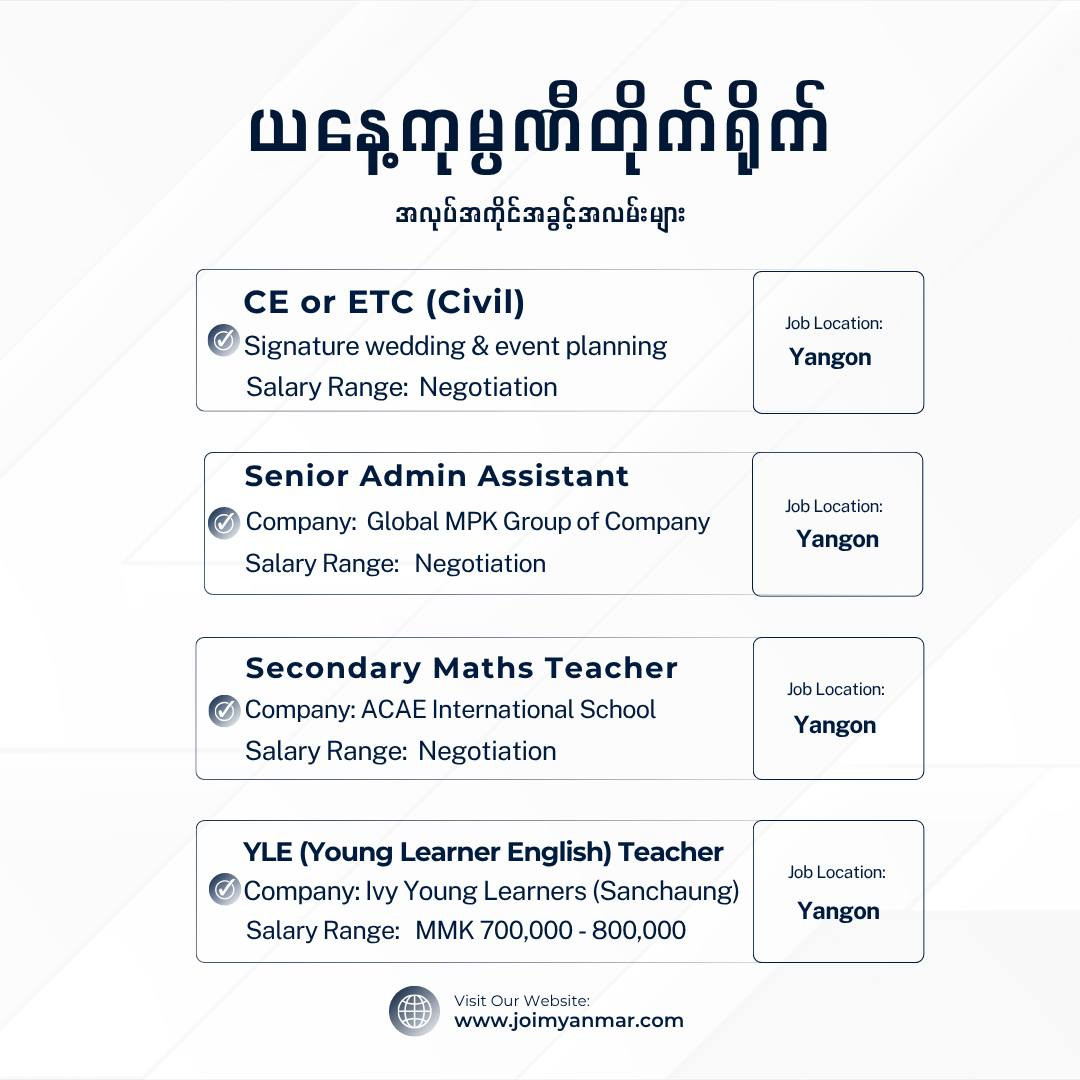 ယနေ့ကုမ္ပဏီတိုက်ရိုက်

အလုပ်အကိုင်အခွင့်အလမ်းများ

CE or ETC (Civil)
Signature wedding & event planning
Salary Range: Negotiation

Job Location:
Yangon

Senior Admin Assistant
Company: Global MPK Group of Company
Salary Range: Negotiation

Job Location:
Yangon

Secondary Maths Teacher
Company: ACAE International School
Salary Range: Negotiation

Job Location:
Yangon

YLE (Young Learner English) Teacher
Company: Ivy Young Learners (Sanchaung)
Salary Range: MMK 700,000 - 800,000

Job Location:
Yangon

Visit Our Website:
www.joimyanmar.com